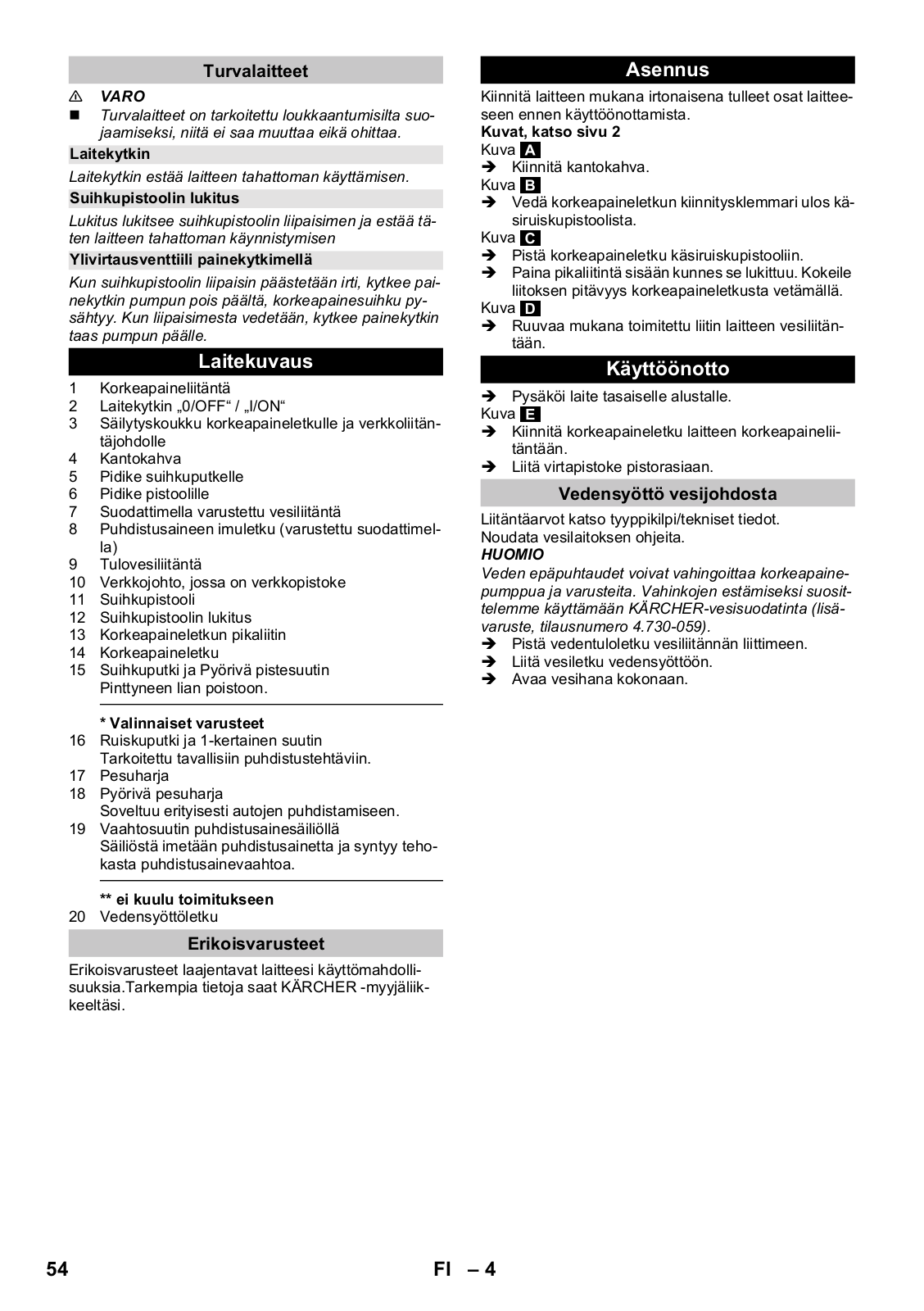 Turvalaitteet

⚠ VARO

■ Turvalaitteet on tarkoitettu loukkaantumisilta suojaamiseksi, niitä ei saa muuttaa eikä ohittaa.

Laitekytkin

Laitekytkin estää laitteen tahattoman käyttämisen.

Suihkupistoolin lukitus

Lukitus lukitsee suihkupistoolin liipaisimen ja estää täten laitteen tahattoman käynnistymisen

Ylivirtausventtiili painekytkimellä

Kun suihkupistoolin liipaisin päästetään irti, kytkee painekytkin pumpun pois päältä, korkeapainesuihku pysähtyy. Kun liipaisimesta vedetään, kytkee painekytkin taas pumpun päälle.

Laitekuvaus

1 Korkeapaineliitäntä
2 Laitekytkin „0/OFF“ / „I/ON“
3 Säilytyskoukku korkeapaineletkulle ja verkkoliitäntäjohdolle
4 Kantokahva
5 Pidike suihkuputkelle
6 Pidike pistoolille
7 Suodattimella varustettu vesiliitäntä
8 Puhdistusaineen imuletku (varustettu suodattimella)
9 Tulovesiliitäntä
10 Verkkojohto, jossa on verkkopistoke
11 Suihkupistooli
12 Suihkupistoolin lukitus
13 Korkeapaineletkun pikaliitin
14 Korkeapaineletku
15 Suihkuputki ja Pyörivä pistesuutin Pinttyneen lian poistoon.

* Valinnaiset varusteet
16 Ruiskuputki ja 1-kertainen suutin Tarkoitettu tavallisiin puhdistustehtäviin.
17 Pesuharja
18 Pyörivä pesuharja Soveltuu erityisesti autojen puhdistamiseen.
19 Vaahtosuutin puhdistusainesäiliöllä Säiliöstä imetään puhdistusainetta ja syntyy tehokasta puhdistusainevaahtoa.

** ei kuulu toimitukseen
20 Vedensyöttöletku

Erikoisvarusteet

Erikoisvarusteet laajentavat laitteesi käyttömahdollisuuksia.Tarkempia tietoja saat KÄRCHER -myyjäliikkeeltäsi.

Asennus

Kiinnitä laitteen mukana irtonaisena tulleet osat laitteeseen ennen käyttöönottamista.
Kuvat, katso sivu 2
Kuva A
➔ Kiinnitä kantokahva.
Kuva B
➔ Vedä korkeapaineletkun kiinnitysklemmari ulos käsiruiskupistoolista.
Kuva C
➔ Pistä korkeapaineletku käsiruiskupistooliin.
➔ Paina pikaliitintä sisään kunnes se lukittuu. Kokeile liitoksen pitävyys korkeapaineletkusta vetämällä.
Kuva D
➔ Ruuvaa mukana toimitettu liitin laitteen vesiliitäntään.

Käyttöönotto

➔ Pysäköi laite tasaiselle alustalle.
Kuva E
➔ Kiinnitä korkeapaineletku laitteen korkeapaineliitäntään.
➔ Liitä virtapistoke pistorasiaan.

Vedensyöttö vesijohdosta

Liitäntäarvot katso tyyppikilpi/tekniset tiedot.
Noudata vesilaitoksen ohjeita.
HUOMIO
Veden epäpuhtaudet voivat vahingoittaa korkeapainepumppua ja varusteita. Vahinkojen estämiseksi suosittelemme käyttämään KÄRCHER-vesisuodatinta (lisävaruste, tilausnumero 4.730-059).
➔ Pistä vedentuloletku vesiliitännän liittimeen.
➔ Liitä vesiletku vedensyöttöön.
➔ Avaa vesihana kokonaan.

54 FI – 4